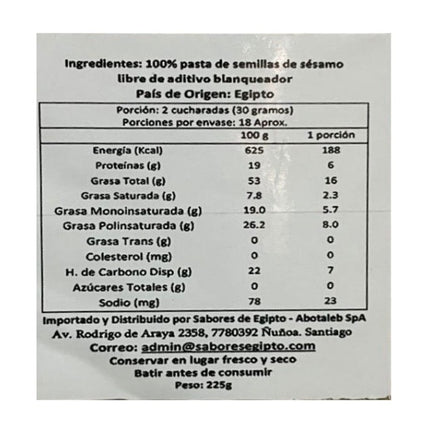 Ingredientes: 100% pasta de semillas de sésamo libre de aditivo blanqueador
País de Origen: Egipto

Porción: 2 cucharadas (30 gramos)
Porciones por envase: 18 Aprox.

| | 100 g | 1 porción |
|---|---|---|
| Energía (Kcal) | 625 | 188 |
| Proteínas (g) | 19 | 6 |
| Grasa Total (g) | 53 | 16 |
| Grasa Saturada (g) | 7.8 | 2.3 |
| Grasa Monoinsaturada (g) | 19.0 | 5.7 |
| Grasa Polinsaturada (g) | 26.2 | 8.0 |
| Grasa Trans (g) | 0 | 0 |
| Colesterol (mg) | 0 | 0 |
| H. de Carbono Disp (g) | 22 | 7 |
| Azúcares Totales (g) | 0 | 0 |
| Sodio (mg) | 78 | 23 |

Importado y Distribuido por Sabores de Egipto - Abotaleb SpA
Av. Rodrigo de Araya 2358, 7780392 Ñuñoa. Santiago
Correo: admin@saboresegipto.com
Conservar en lugar fresco y seco
Batir antes de consumir
Peso: 225g